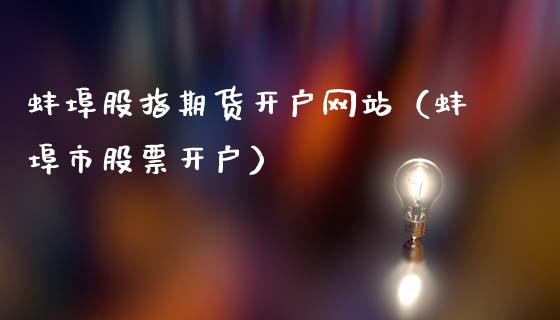 蚌埠股指期货开户网站（蚌埠市股票开户）